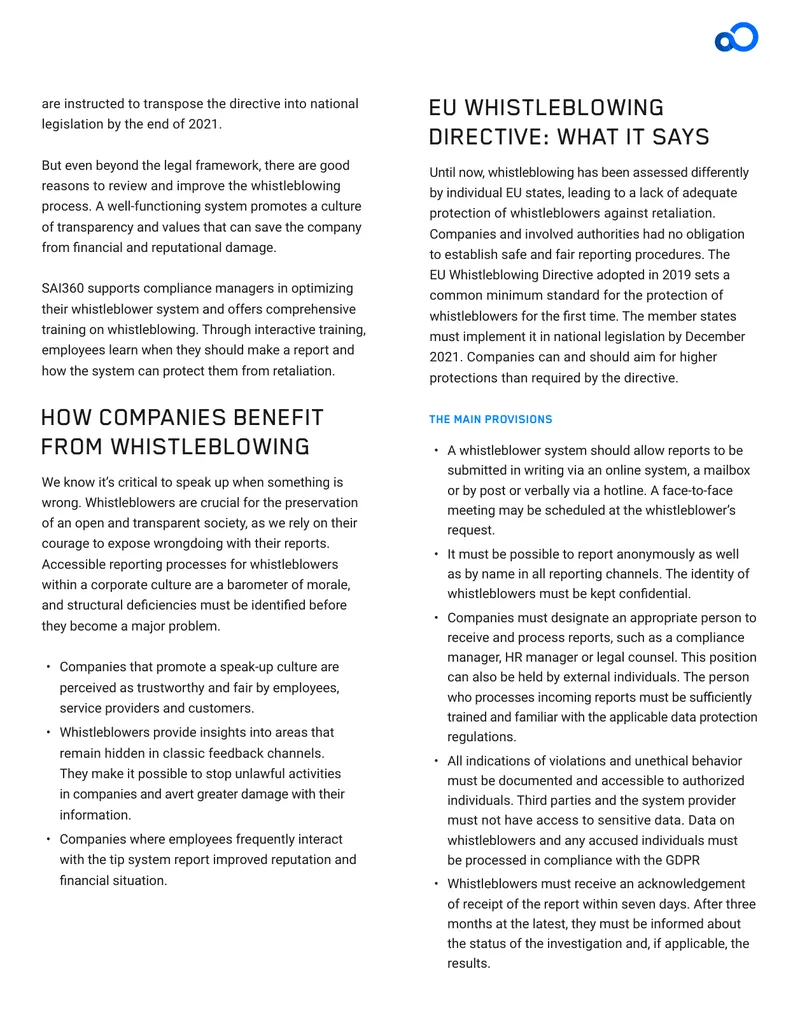 are instructed to transpose the directive into national legislation by the end of 2021.

But even beyond the legal framework, there are good reasons to review and improve the whistleblowing process. A well-functioning system promotes a culture of transparency and values that can save the company from financial and reputational damage.

SAI360 supports compliance managers in optimizing their whistleblower system and offers comprehensive training on whistleblowing. Through interactive training, employees learn when they should make a report and how the system can protect them from retaliation.

HOW COMPANIES BENEFIT FROM WHISTLEBLOWING

We know it's critical to speak up when something is wrong. Whistleblowers are crucial for the preservation of an open and transparent society, as we rely on their courage to expose wrongdoing with their reports. Accessible reporting processes for whistleblowers within a corporate culture are a barometer of morale, and structural deficiencies must be identified before they become a major problem.

• Companies that promote a speak-up culture are perceived as trustworthy and fair by employees, service providers and customers.
• Whistleblowers provide insights into areas that remain hidden in classic feedback channels. They make it possible to stop unlawful activities in companies and avert greater damage with their information.
• Companies where employees frequently interact with the tip system report improved reputation and financial situation.

EU WHISTLEBLOWING DIRECTIVE: WHAT IT SAYS

Until now, whistleblowing has been assessed differently by individual EU states, leading to a lack of adequate protection of whistleblowers against retaliation. Companies and involved authorities had no obligation to establish safe and fair reporting procedures. The EU Whistleblowing Directive adopted in 2019 sets a common minimum standard for the protection of whistleblowers for the first time. The member states must implement it in national legislation by December 2021. Companies can and should aim for higher protections than required by the directive.

THE MAIN PROVISIONS

• A whistleblower system should allow reports to be submitted in writing via an online system, a mailbox or by post or verbally via a hotline. A face-to-face meeting may be scheduled at the whistleblower's request.
• It must be possible to report anonymously as well as by name in all reporting channels. The identity of whistleblowers must be kept confidential.
• Companies must designate an appropriate person to receive and process reports, such as a compliance manager, HR manager or legal counsel. This position can also be held by external individuals. The person who processes incoming reports must be sufficiently trained and familiar with the applicable data protection regulations.
• All indications of violations and unethical behavior must be documented and accessible to authorized individuals. Third parties and the system provider must not have access to sensitive data. Data on whistleblowers and any accused individuals must be processed in compliance with the GDPR
• Whistleblowers must receive an acknowledgement of receipt of the report within seven days. After three months at the latest, they must be informed about the status of the investigation and, if applicable, the results.